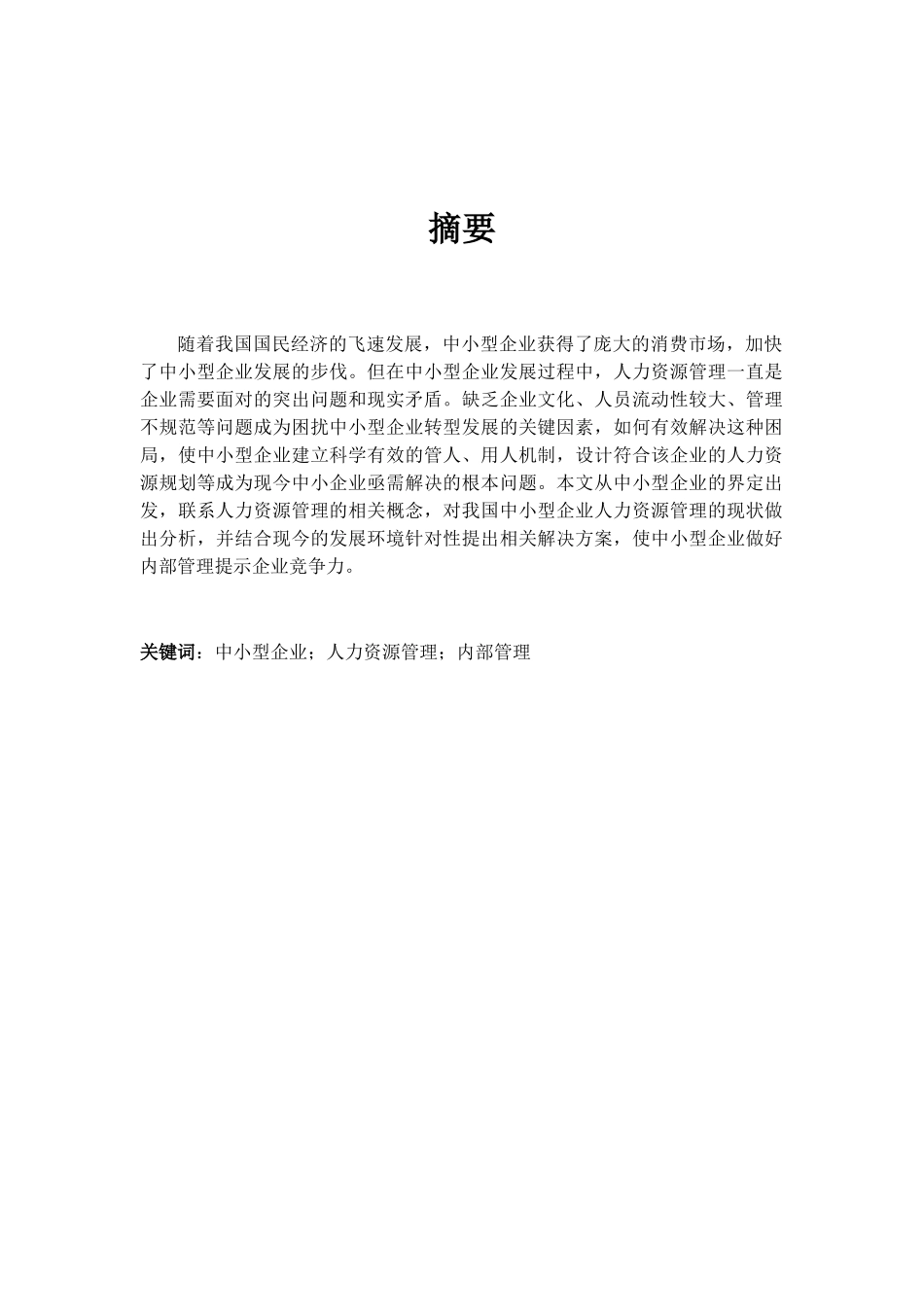 摘要

随着我国国民经济的飞速发展，中小型企业获得了庞大的消费市场，加快了中小型企业发展的步伐。但在中小型企业发展过程中，人力资源管理一直是企业需要面对的突出问题和现实矛盾。缺乏企业文化、人员流动性较大、管理不规范等问题成为困扰中小型企业转型发展的关键因素，如何有效解决这种困局，使中小型企业建立科学有效的管人、用人机制，设计符合该企业的人力资源规划等成为现今中小企业亟需解决的根本问题。本文从中小型企业的界定出发，联系人力资源管理的相关概念，对我国中小型企业人力资源管理的现状做出分析，并结合现今的发展环境针对性提出相关解决方案，使中小型企业做好内部管理提示企业竞争力。

关键词：中小型企业；人力资源管理；内部管理